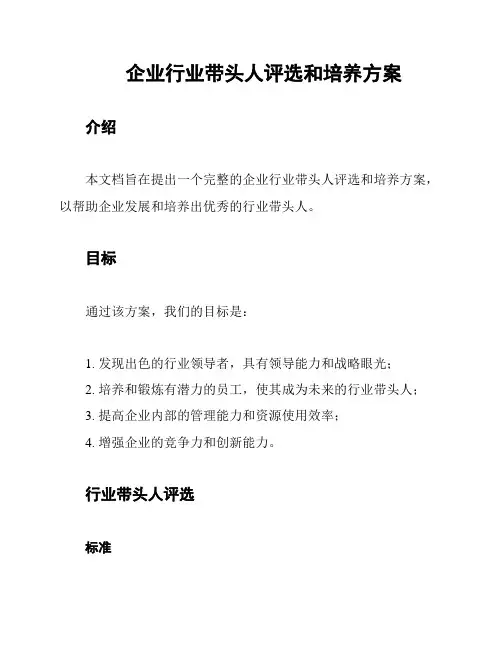 企业行业带头人评选和培养方案

介绍

本文档旨在提出一个完整的企业行业带头人评选和培养方案，以帮助企业发展和培养出优秀的行业带头人。

目标

通过该方案，我们的目标是：

1. 发现出色的行业领导者，具有领导能力和战略眼光；
2. 培养和锻炼有潜力的员工，使其成为未来的行业带头人；
3. 提高企业内部的管理能力和资源使用效率；
4. 增强企业的竞争力和创新能力。

行业带头人评选

标准